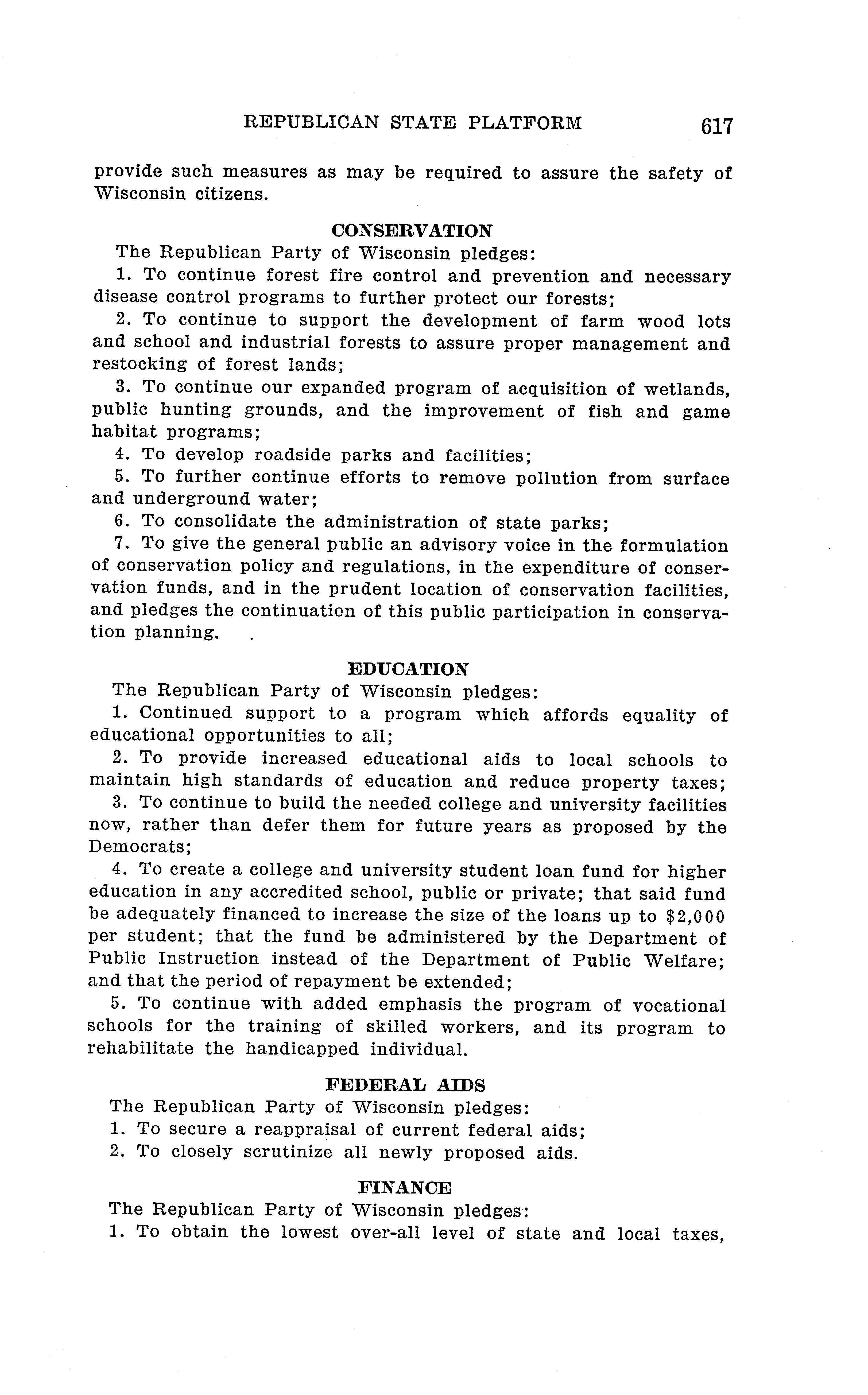 REPUBLICAN STATE PLATFORM 617

provide such measures as may be required to assure the safety of Wisconsin citizens.

CONSERVATION

The Republican Party of Wisconsin pledges:

1. To continue forest fire control and prevention and necessary disease control programs to further protect our forests;

2. To continue to support the development of farm wood lots and school and industrial forests to assure proper management and restocking of forest lands;

3. To continue our expanded program of acquisition of wetlands, public hunting grounds, and the improvement of fish and game habitat programs;

4. To develop roadside parks and facilities;

5. To further continue efforts to remove pollution from surface and underground water;

6. To consolidate the administration of state parks;

7. To give the general public an advisory voice in the formulation of conservation policy and regulations, in the expenditure of conservation funds, and in the prudent location of conservation facilities, and pledges the continuation of this public participation in conservation planning.

EDUCATION

The Republican Party of Wisconsin pledges:

1. Continued support to a program which affords equality of educational opportunities to all;

2. To provide increased educational aids to local schools to maintain high standards of education and reduce property taxes;

3. To continue to build the needed college and university facilities now, rather than defer them for future years as proposed by the Democrats;

4. To create a college and university student loan fund for higher education in any accredited school, public or private; that said fund be adequately financed to increase the size of the loans up to $2,000 per student; that the fund be administered by the Department of Public Instruction instead of the Department of Public Welfare; and that the period of repayment be extended;

5. To continue with added emphasis the program of vocational schools for the training of skilled workers, and its program to rehabilitate the handicapped individual.

FEDERAL AIDS

The Republican Party of Wisconsin pledges:

1. To secure a reappraisal of current federal aids;

2. To closely scrutinize all newly proposed aids.

FINANCE

The Republican Party of Wisconsin pledges:

1. To obtain the lowest over-all level of state and local taxes,